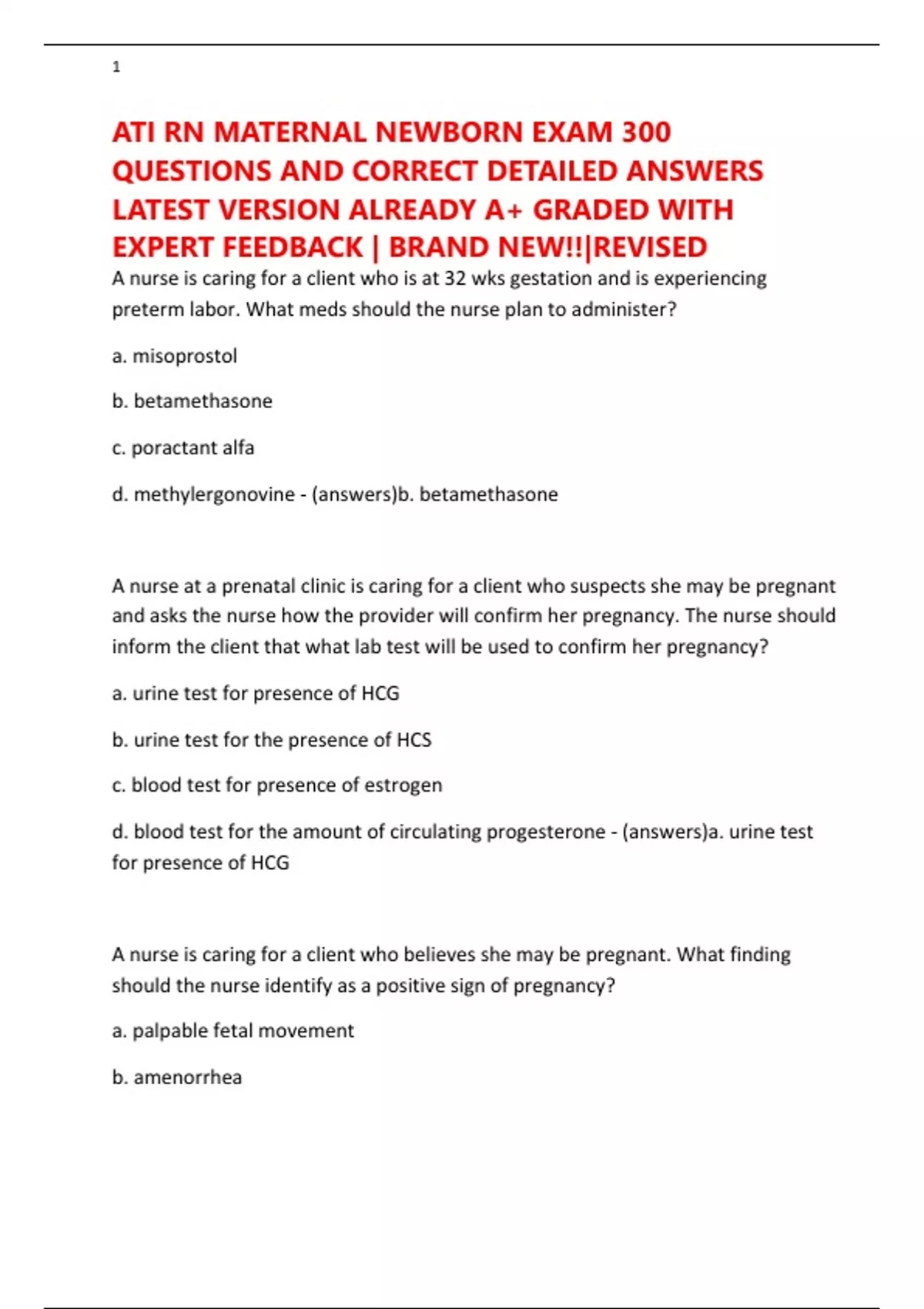 1

ATI RN MATERNAL NEWBORN EXAM 300 QUESTIONS AND CORRECT DETAILED ANSWERS LATEST VERSION ALREADY A+ GRADED WITH EXPERT FEEDBACK | BRAND NEW!!|REVISED

A nurse is caring for a client who is at 32 wks gestation and is experiencing preterm labor. What meds should the nurse plan to administer?

a. misoprostol

b. betamethasone

c. poractant alfa

d. methylergonovine - (answers)b. betamethasone

A nurse at a prenatal clinic is caring for a client who suspects she may be pregnant and asks the nurse how the provider will confirm her pregnancy. The nurse should inform the client that what lab test will be used to confirm her pregnancy?

a. urine test for presence of HCG

b. urine test for the presence of HCS

c. blood test for presence of estrogen

d. blood test for the amount of circulating progesterone - (answers)a. urine test for presence of HCG

A nurse is caring for a client who believes she may be pregnant. What finding should the nurse identify as a positive sign of pregnancy?

a. palpable fetal movement

b. amenorrhea